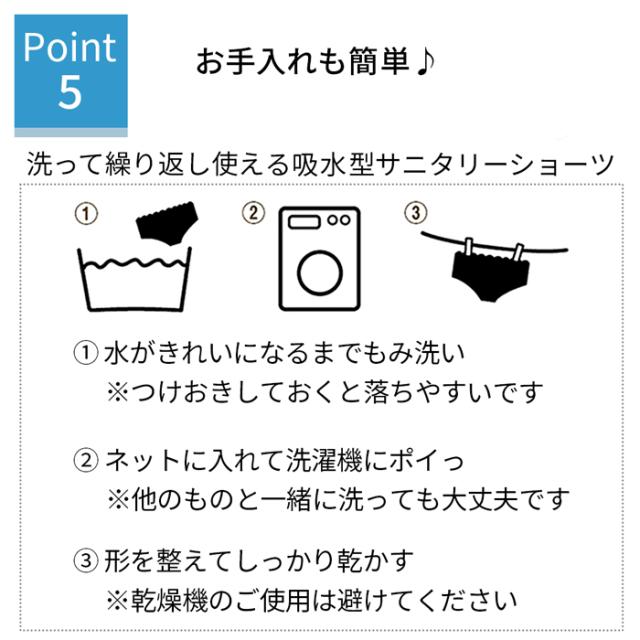 Point 5

お手入れも簡単♪

洗って繰り返し使える吸水型サニタリーショーツ

①

②

③

① 水がきれいになるまでもみ洗い
※つけおきしておくと落ちやすいです

② ネットに入れて洗濯機にポイっ
※他のものと一緒に洗っても大丈夫です

③ 形を整えてしっかり乾かす
※乾燥機のご使用は避けてください